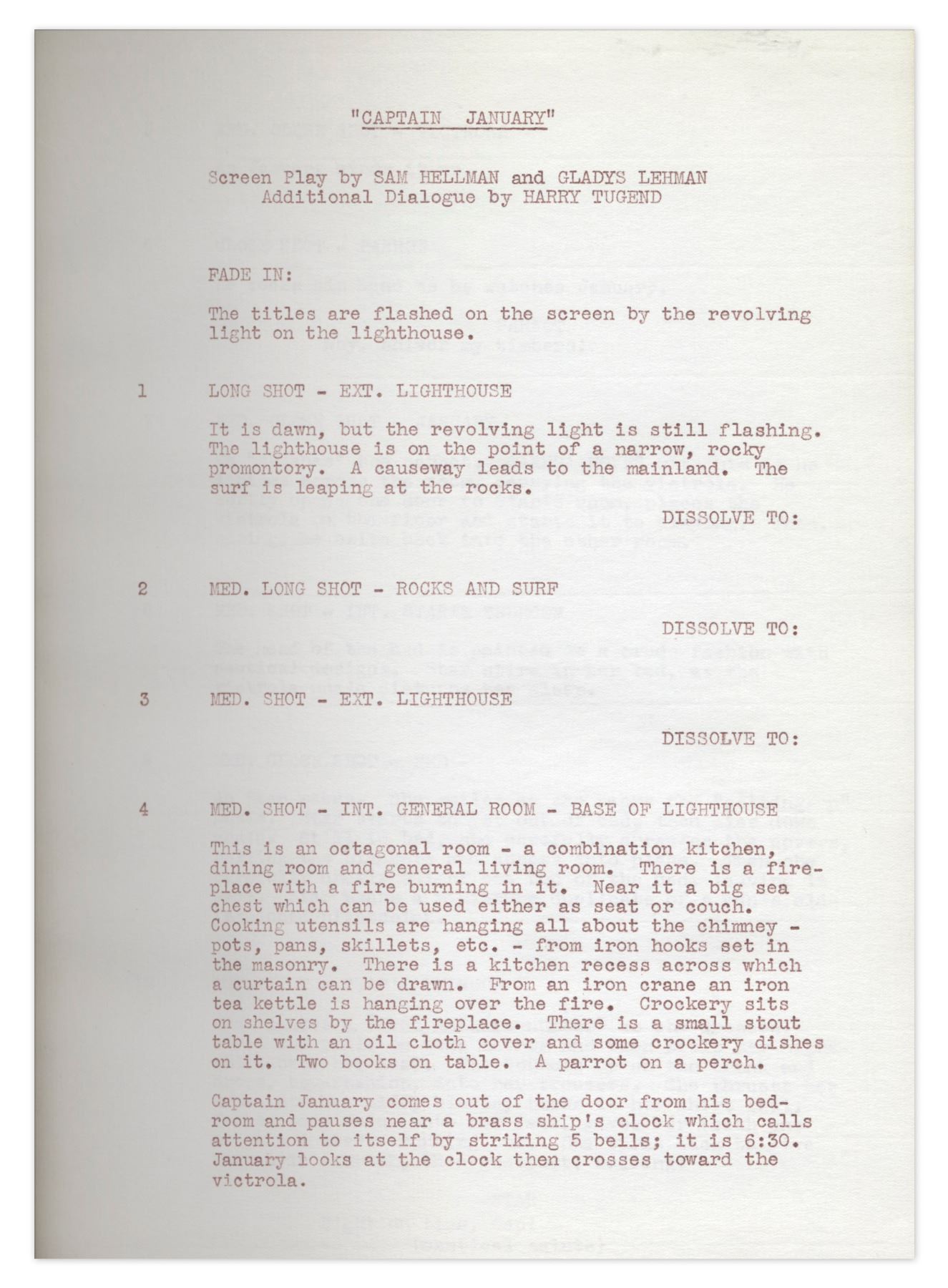 "CAPTAIN JANUARY"

Screen Play by SAM HELLMAN and GLADYS LEHMAN
Additional Dialogue by HARRY TUGEND

FADE IN:

The titles are flashed on the screen by the revolving light on the lighthouse.

1 LONG SHOT - EXT. LIGHTHOUSE

It is dawn, but the revolving light is still flashing. The lighthouse is on the point of a narrow, rocky promontory. A causeway leads to the mainland. The surf is leaping at the rocks.

DISSOLVE TO:

2 MED. LONG SHOT - ROCKS AND SURF

DISSOLVE TO:

3 MED. SHOT - EXT. LIGHTHOUSE

DISSOLVE TO:

4 MED. SHOT - INT. GENERAL ROOM - BASE OF LIGHTHOUSE

This is an octagonal room - a combination kitchen, dining room and general living room. There is a fireplace with a fire burning in it. Near it a big sea chest which can be used either as seat or couch. Cooking utensils are hanging all about the chimney - pots, pans, skillets, etc. - from iron hooks set in the masonry. There is a kitchen recess across which a curtain can be drawn. From an iron crane an iron tea kettle is hanging over the fire. Crockery sits on shelves by the fireplace. There is a small stout table with an oil cloth cover and some crockery dishes on it. Two books on table. A parrot on a perch.

Captain January comes out of the door from his bedroom and pauses near a brass ship's clock which calls attention to itself by striking 5 bells; it is 6:30. January looks at the clock then crosses toward the victrola.